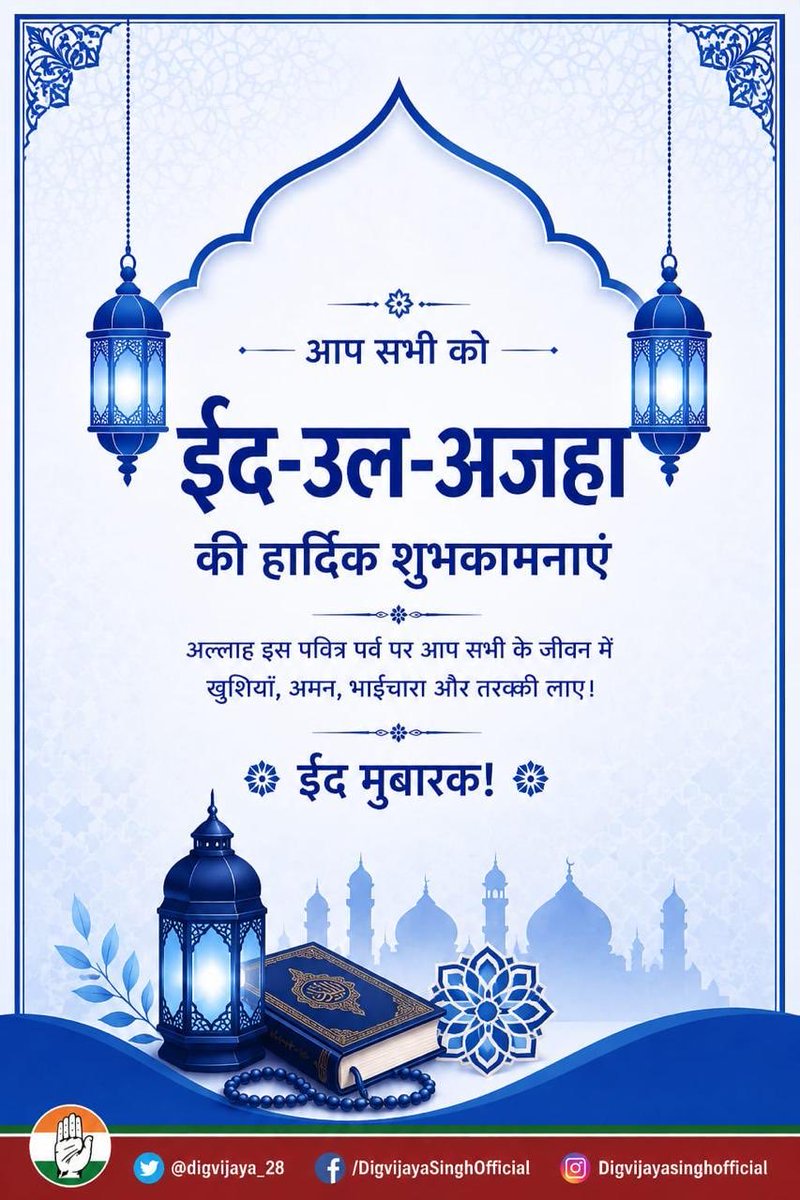 आप सभी को

ईद-उल-अजहा

की हार्दिक शुभकामनाएं

अल्लाह इस पवित्र पर्व पर आप सभी के जीवन में खुशियां, अमन, भाईचारा और तरक्की लाए!

ईद मुबारक!

@digvijaya_28 /DigvijayaSinghOfficial Digvijayasinghofficial